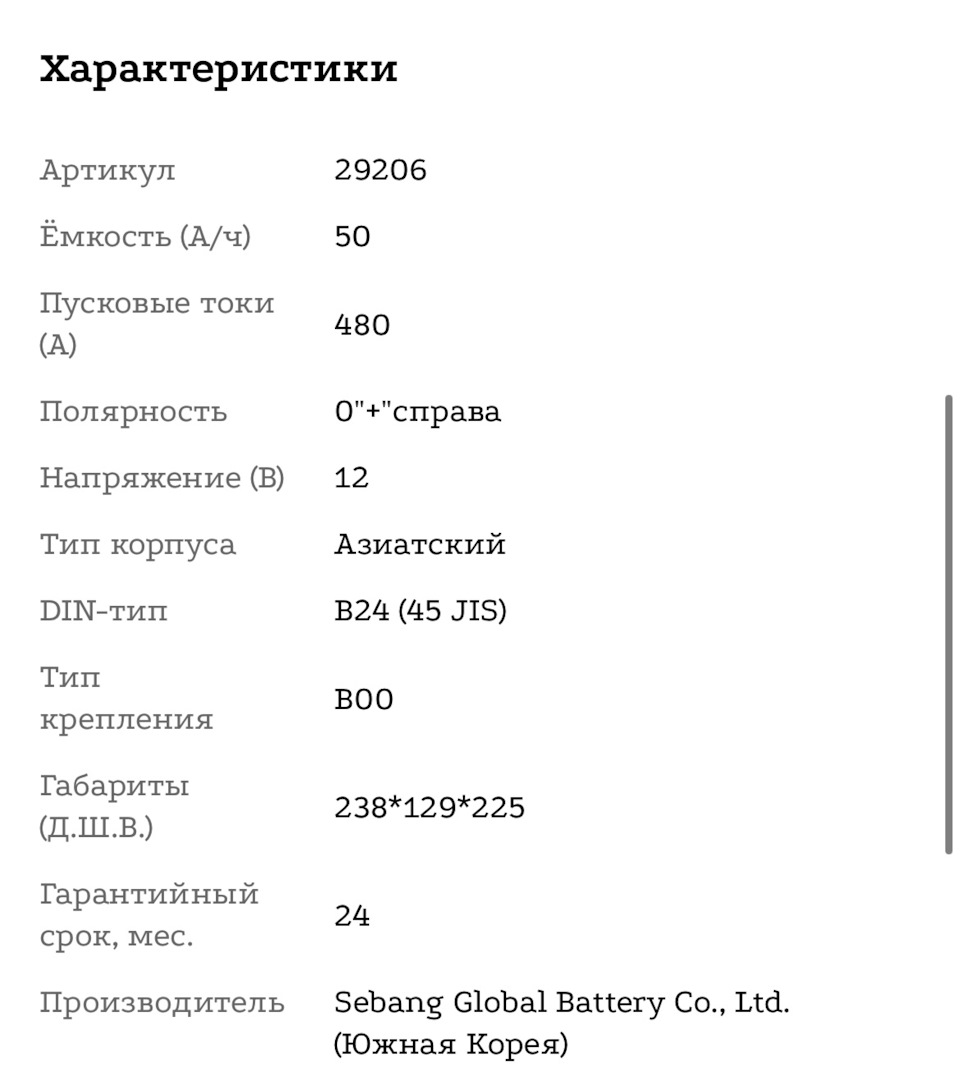 Характеристики

| | |
|---|---|
| Артикул | 29206 |
| Ёмкость (А/ч) | 50 |
| Пусковые токи (А) | 480 |
| Полярность | 0"+"справа |
| Напряжение (В) | 12 |
| Тип корпуса | Азиатский |
| DIN-тип | B24 (45 JIS) |
| Тип крепления | B00 |
| Габариты (Д.Ш.В.) | 238*129*225 |
| Гарантийный срок, мес. | 24 |
| Производитель | Sebang Global Battery Co., Ltd. (Южная Корея) |